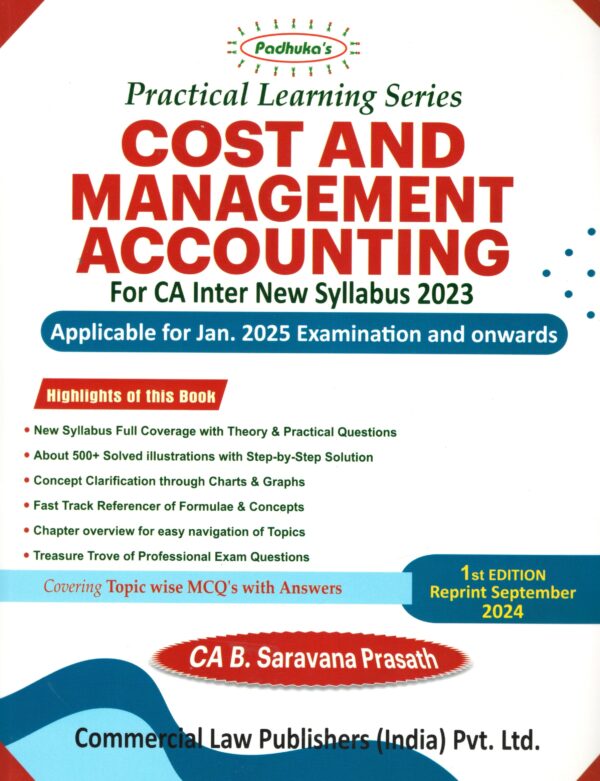 Padhuka's

Practical Learning Series

COST AND MANAGEMENT ACCOUNTING

For CA Inter New Syllabus 2023

Applicable for Jan. 2025 Examination and onwards

Highlights of this Book

• New Syllabus Full Coverage with Theory & Practical Questions
• About 500+ Solved illustrations with Step-by-Step Solution
• Concept Clarification through Charts & Graphs
• Fast Track Referencer of Formulae & Concepts
• Chapter overview for easy navigation of Topics
• Treasure Trove of Professional Exam Questions

Covering Topic wise MCQ's with Answers

1st EDITION
Reprint September 2024

CA B. Saravana Prasath

Commercial Law Publishers (India) Pvt. Ltd.